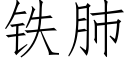 铁肺